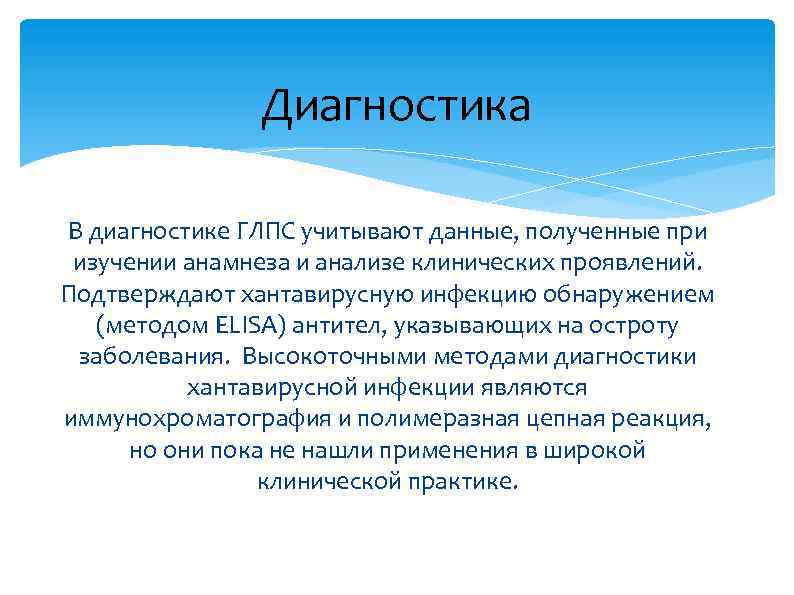 Диагностика

В диагностике ГЛПС учитывают данные, полученные при изучении анамнеза и анализе клинических проявлений. Подтверждают хантавирусную инфекцию обнаружением (методом ELISA) антител, указывающих на остроту заболевания. Высокоточными методами диагностики хантавирусной инфекции являются иммунохроматография и полимеразная цепная реакция, но они пока не нашли применения в широкой клинической практике.